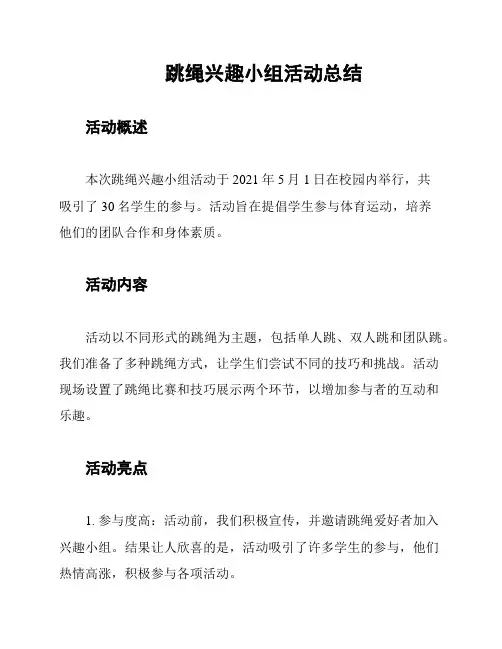 跳绳兴趣小组活动总结

活动概述

本次跳绳兴趣小组活动于 2021 年 5 月 1 日在校园内举行，共吸引了 30 名学生的参与。活动旨在提倡学生参与体育运动，培养他们的团队合作和身体素质。

活动内容

活动以不同形式的跳绳为主题，包括单人跳、双人跳和团队跳。我们准备了多种跳绳方式，让学生们尝试不同的技巧和挑战。活动现场设置了跳绳比赛和技巧展示两个环节，以增加参与者的互动和乐趣。

活动亮点

1. 参与度高：活动前，我们积极宣传，并邀请跳绳爱好者加入兴趣小组。结果让人欣喜的是，活动吸引了许多学生的参与，他们热情高涨，积极参与各项活动。